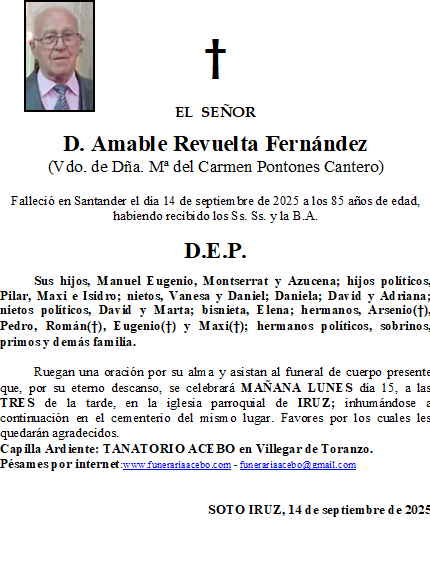 †

EL SEÑOR

D. Amable Revuelta Fernández

(Vdo. de Dña. Mª del Carmen Pontones Cantero)

Falleció en Santander el día 14 de septiembre de 2025 a los 85 años de edad, habiendo recibido los Ss. Ss. y la B.A.

D.E.P.

Sus hijos, Manuel Eugenio, Montserrat y Azucena; hijos políticos, Pilar, Maxi e Isidro; nietos, Vanesa y Daniel; Daniela; David y Adriana; nietos políticos, David y Marta; bisnieta, Elena; hermanos, Arsenio(†), Pedro, Román(†), Eugenio(†) y Maxi(†); hermanos políticos, sobrinos, primos y demás familia.

Ruegan una oración por su alma y asistan al funeral de cuerpo presente que, por su eterno descanso, se celebrará MAÑANA LUNES día 15, a las TRES de la tarde, en la iglesia parroquial de IRUZ; inhumándose a continuación en el cementerio del mismo lugar. Favores por los cuales les quedarán agradecidos.
Capilla Ardiente: TANATORIO ACEBO en Villegar de Toranzo.
Pésames por internet:www.funerariaacebo.com - funerariaacebo@gmail.com

SOTO IRUZ, 14 de septiembre de 2025